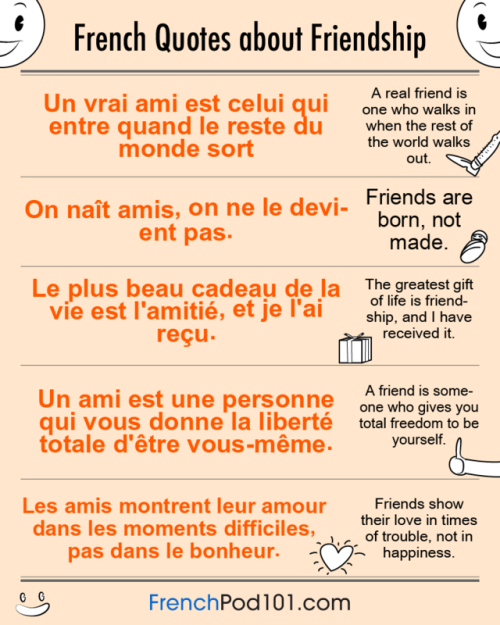 French Quotes about Friendship

Un vrai ami est celui qui entre quand le reste du monde sort

A real friend is one who walks in when the rest of the world walks out.

On naît amis, on ne le devient pas.

Friends are born, not made.

Le plus beau cadeau de la vie est l'amitié, et je l'ai reçu.

The greatest gift of life is friendship, and I have received it.

Un ami est une personne qui vous donne la liberté totale d'être vous-même.

A friend is someone who gives you total freedom to be yourself.

Les amis montrent leur amour dans les moments difficiles, pas dans le bonheur.

Friends show their love in times of trouble, not in happiness.

FrenchPod101.com